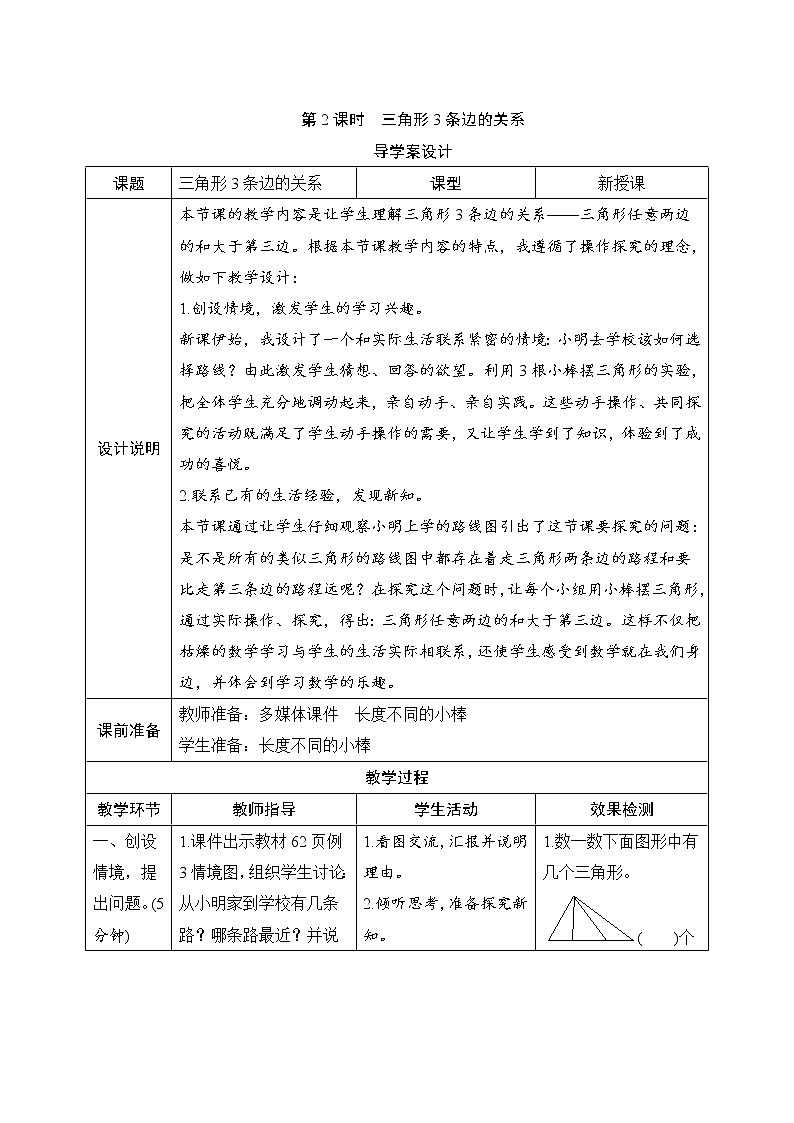 第 2 课时　三角形 3 条边的关系

导学案设计

| 课题 | 三角形 3 条边的关系 | 课型 | 新授课 |
|---|---|---|---|
| 设计说明 | 本节课的教学内容是让学生理解三角形 3 条边的关系——三角形任意两边的和大于第三边。根据本节课教学内容的特点，我遵循了操作探究的理念，做如下教学设计：<br>1.创设情境，激发学生的学习兴趣。<br>新课伊始，我设计了一个和实际生活联系紧密的情境：小明去学校该如何选择路线？由此激发学生猜想、回答的欲望。利用 3 根小棒摆三角形的实验，把全体学生充分地调动起来，亲自动手、亲自实践。这些动手操作、共同探究的活动既满足了学生动手操作的需要，又让学生学到了知识，体验到了成功的喜悦。<br>2.联系已有的生活经验，发现新知。<br>本节课通过让学生仔细观察小明上学的路线图引出了这节课要探究的问题：是不是所有的类似三角形的路线图中都存在着走三角形两条边的路程和要比走第三条边的路程远呢？在探究这个问题时，让每个小组用小棒摆三角形，通过实际操作、探究，得出：三角形任意两边的和大于第三边。这样不仅把枯燥的数学学习与学生的生活实际相联系，还使学生感受到数学就在我们身边，并体会到学习数学的乐趣。 | | |
| 课前准备 | 教师准备：多媒体课件　长度不同的小棒<br>学生准备：长度不同的小棒 | | |
| 教学过程 | | | |
| 教学环节 | 教师指导 | 学生活动 | 效果检测 |
| 一、创设情境，提出问题。(5 分钟) | 1.课件出示教材 62 页例 3 情境图，组织学生讨论从小明家到学校有几条路？哪条路最近？并说 | 1.看图交流，汇报并说明理由。<br>2.倾听思考，准备探究新知。 | 1.数一数下面图形中有几个三角形。<br>(　　)个 |